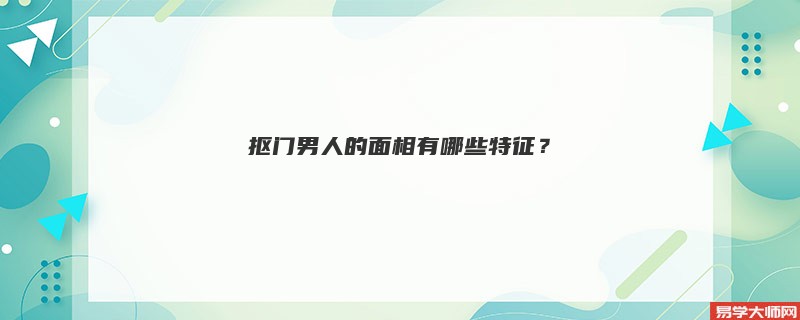 抠门男人的面相有哪些特征？

易学大师网